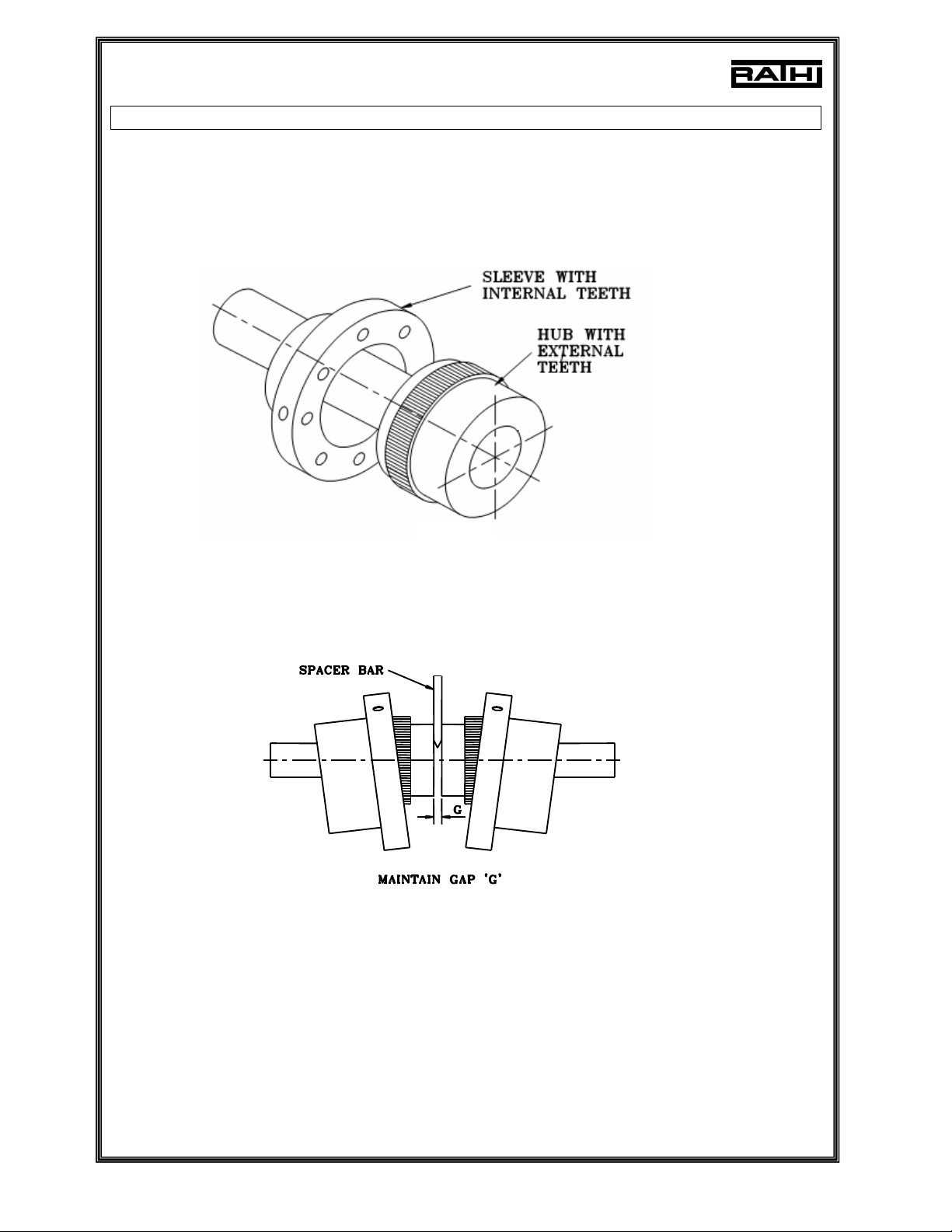 RATHI

SLEEVE WITH INTERNAL TEETH

HUB WITH EXTERNAL TEETH

SPACER BAR

G

MAINTAIN GAP 'G'